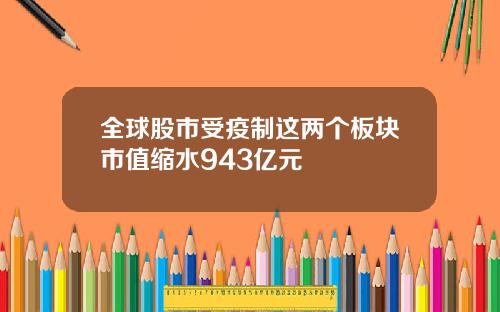 全球股市受疫制这两个板块市值缩水943亿元